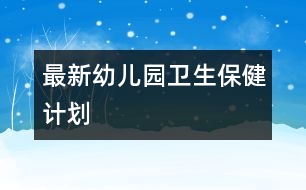 最新幼儿园卫生保健计划